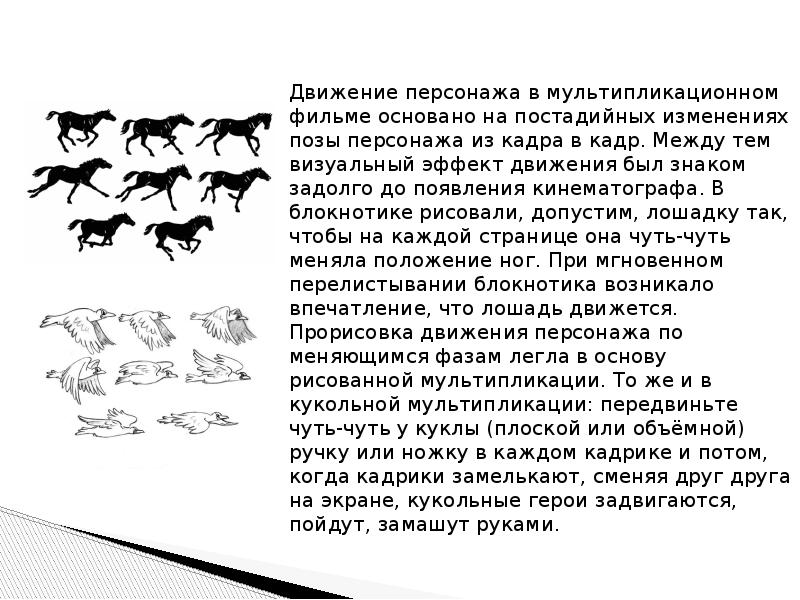 Движение персонажа в мультипликационном фильме основано на постадийных изменениях позы персонажа из кадра в кадр. Между тем визуальный эффект движения был знаком задолго до появления кинематографа. В блокнотике рисовали, допустим, лошадку так, чтобы на каждой странице она чуть-чуть меняла положение ног. При мгновенном перелистывании блокнотика возникало впечатление, что лошадь движется. Прорисовка движения персонажа по меняющимся фазам легла в основу рисованной мультипликации. То же и в кукольной мультипликации: передвиньте чуть-чуть у куклы (плоской или объёмной) ручку или ножку в каждом кадрике и потом, когда кадрики замелькают, сменяя друг друга на экране, кукольные герои задвигаются, пойдут, замашут руками.